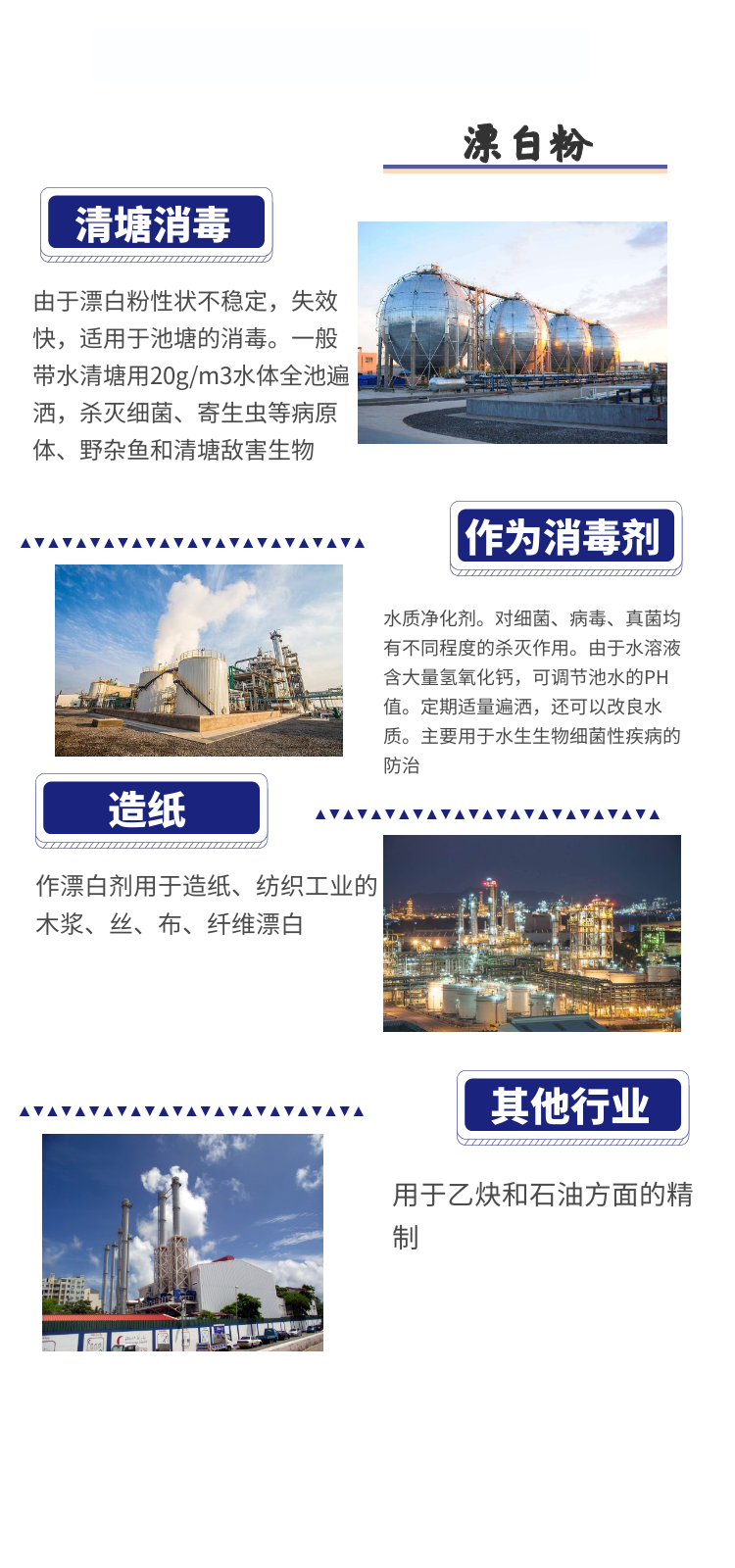 漂白粉

清塘消毒

由于漂白粉性状不稳定，失效快，适用于池塘的消毒。一般带水清塘用20g/m3水体全池遍洒，杀灭细菌、寄生虫等病原体、野杂鱼和清塘敌害生物

作为消毒剂

水质净化剂。对细菌、病毒、真菌均有不同程度的杀灭作用。由于水溶液含大量氢氧化钙，可调节池水的PH值。定期适量遍洒，还可以改良水质。主要用于水生生物细菌性疾病的防治

造纸

作漂白剂用于造纸、纺织工业的木浆、丝、布、纤维漂白

其他行业

用于乙炔和石油方面的精制